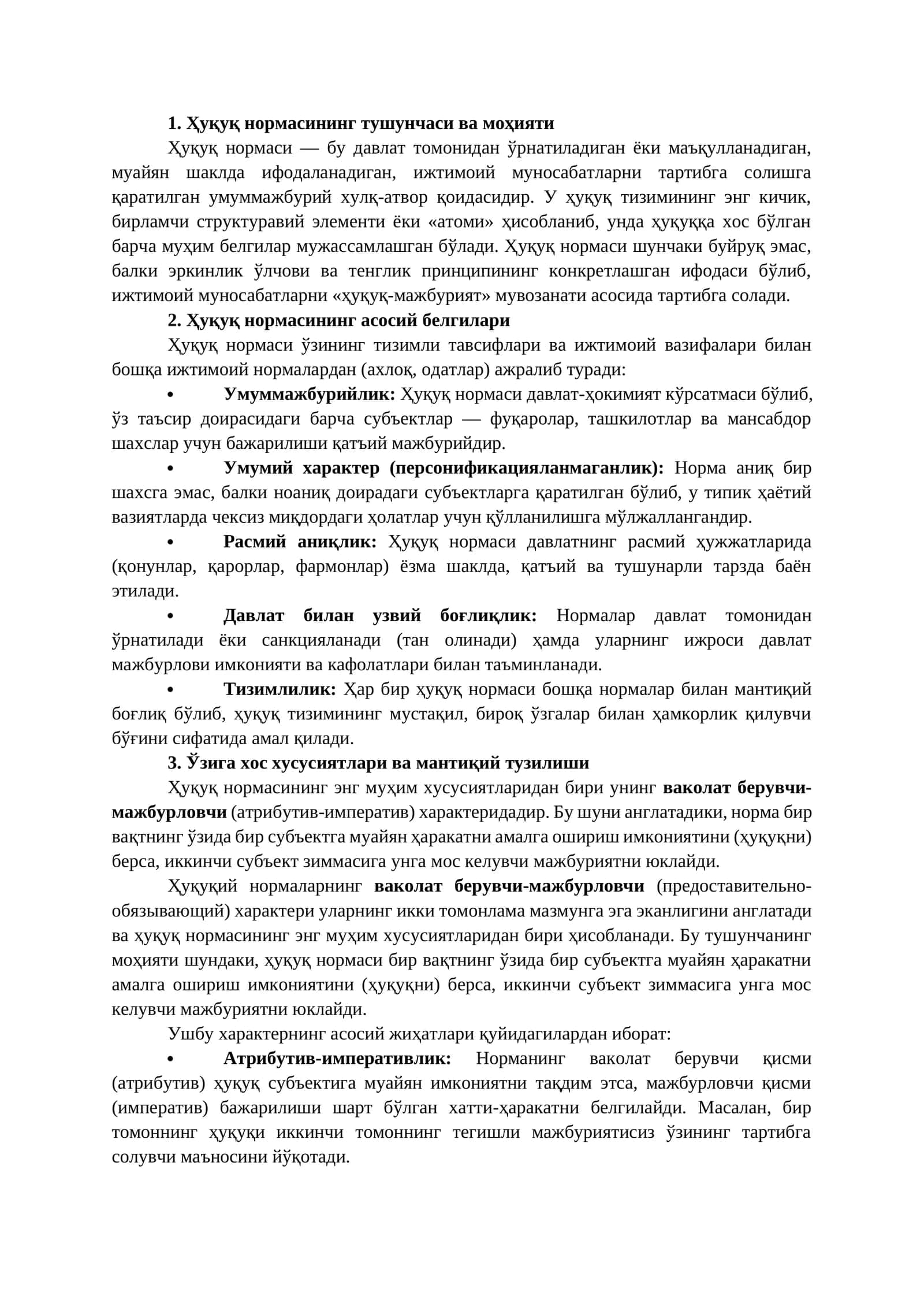 1. Ҳуқуқ нормасининг тушунчаси ва моҳияти

Ҳуқуқ нормаси — бу давлат томонидан ўрнатиладиган ёки маъқулланадиган, муайян шаклда ифодаланадиган, ижтимоий муносабатларни тартибга солишга қаратилган умуммажбурий хулқ-атвор қоидасидир. У ҳуқуқ тизимининг энг кичик, бирламчи структуравий элементи ёки «атоми» ҳисобланиб, унда ҳуқуққа хос бўлган барча муҳим белгилар мужассамлашган бўлади. Ҳуқуқ нормаси шунчаки буйруқ эмас, балки эркинлик ўлчови ва тенглик принципининг конкретлашган ифодаси бўлиб, ижтимоий муносабатларни «ҳуқуқ-мажбурият» мувозанати асосида тартибга солади.

2. Ҳуқуқ нормасининг асосий белгилари

Ҳуқуқ нормаси ўзининг тизимли тавсифлари ва ижтимоий вазифалари билан бошқа ижтимоий нормалардан (ахлоқ, одатлар) ажралиб туради:

• Умуммажбурийлик: Ҳуқуқ нормаси давлат-ҳокимият кўрсатмаси бўлиб, ўз таъсир доирасидаги барча субъектлар — фуқаролар, ташкилотлар ва мансабдор шахслар учун бажарилиши қатъий мажбурийдир.

• Умумий характер (персонификацияланмаганлик): Норма аниқ бир шахсга эмас, балки ноаниқ доирадаги субъектларга қаратилган бўлиб, у типик ҳаётий вазиятларда чексиз миқдордаги ҳолатлар учун қўлланилишга мўлжаллангандир.

• Расмий аниқлик: Ҳуқуқ нормаси давлатнинг расмий ҳужжатларида (қонунлар, қарорлар, фармонлар) ёзма шаклда, қатъий ва тушунарли тарзда баён этилади.

• Давлат билан узвий боғлиқлик: Нормалар давлат томонидан ўрнатилади ёки санкцияланади (тан олинади) ҳамда уларнинг ижроси давлат мажбурлови имконияти ва кафолатлари билан таъминланади.

• Тизимлилик: Ҳар бир ҳуқуқ нормаси бошқа нормалар билан мантиқий боғлиқ бўлиб, ҳуқуқ тизимининг мустақил, бироқ ўзгалар билан ҳамкорлик қилувчи бўғини сифатида амал қилади.

3. Ўзига хос хусусиятлари ва мантиқий тузилиши

Ҳуқуқ нормасининг энг муҳим хусусиятларидан бири унинг ваколат берувчи-мажбурловчи (атрибутив-императив) характеридадир. Бу шуни англатадики, норма бир вақтнинг ўзида бир субъектга муайян ҳаракатни амалга ошириш имкониятини (ҳуқуқни) берса, иккинчи субъект зиммасига унга мос келувчи мажбуриятни юклайди.

Ҳуқуқий нормаларнинг ваколат берувчи-мажбурловчи (предоставительно-обязывающий) характери уларнинг икки томонлама мазмунга эга эканлигини англатади ва ҳуқуқ нормасининг энг муҳим хусусиятларидан бири ҳисобланади. Бу тушунчанинг моҳияти шундаки, ҳуқуқ нормаси бир вақтнинг ўзида бир субъектга муайян ҳаракатни амалга ошириш имкониятини (ҳуқуқни) берса, иккинчи субъект зиммасига унга мос келувчи мажбуриятни юклайди.

Ушбу характернинг асосий жиҳатлари қуйидагилардан иборат:

• Атрибутив-императивлик: Норманинг ваколат берувчи қисми (атрибутив) ҳуқуқ субъектига муайян имкониятни тақдим этса, мажбурловчи қисми (императив) бажарилиши шарт бўлган хатти-ҳаракатни белгилайди. Масалан, бир томоннинг ҳуқуқи иккинчи томоннинг тегишли мажбуриятисиз ўзининг тартибга солувчи маъносини йўқотади.